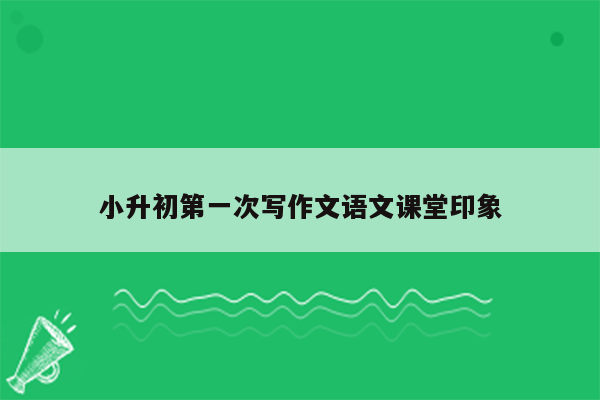 小升初第一次写作文语文课堂印象